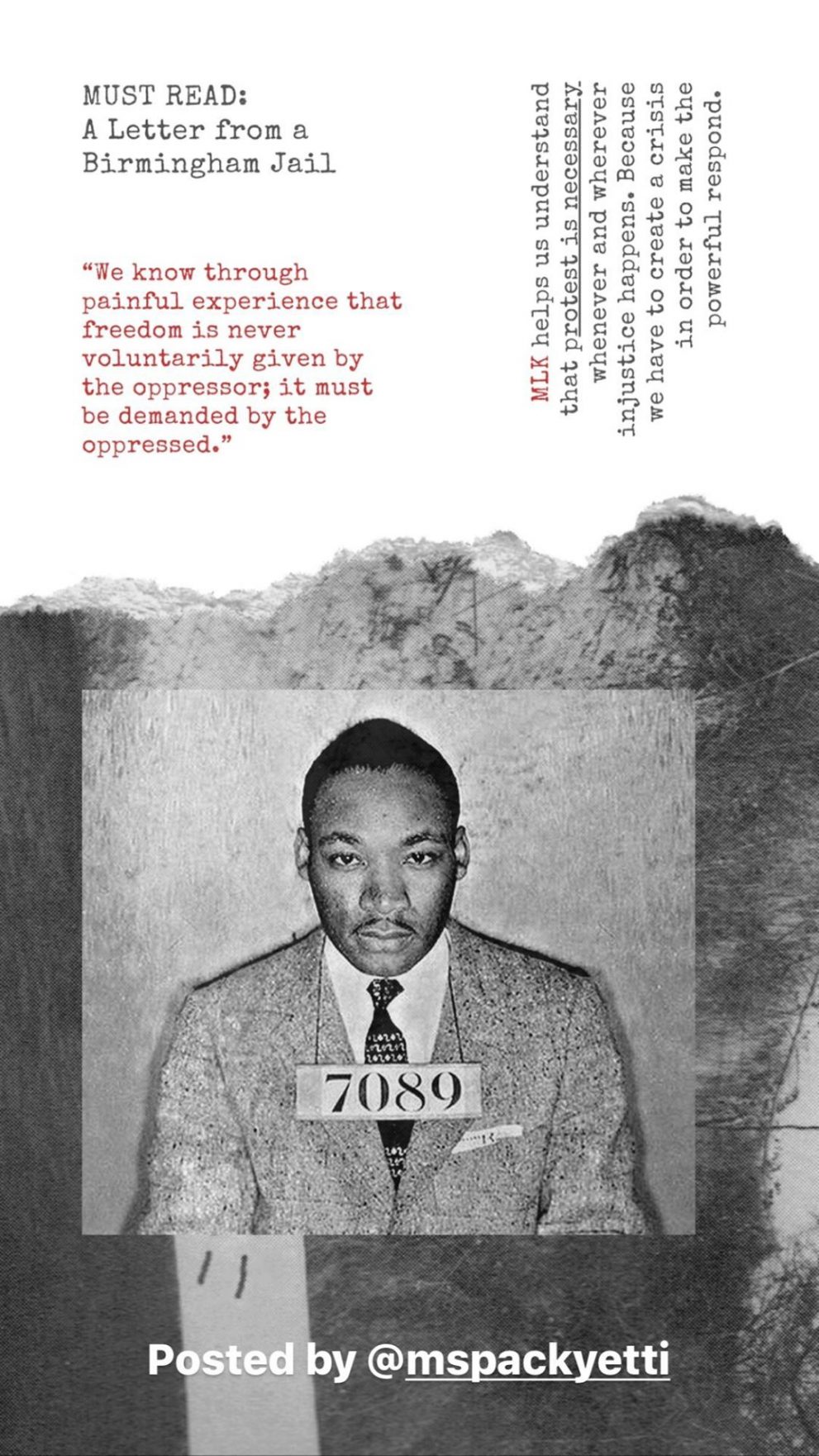 MUST READ:
A Letter from a Birmingham Jail

"We know through painful experience that freedom is never voluntarily given by the oppressor; it must be demanded by the oppressed."

MLK helps us understand that protest is necessary whenever and wherever injustice happens. Because we have to create a crisis in order to make the powerful respond.

7089

Posted by @mspackyetti